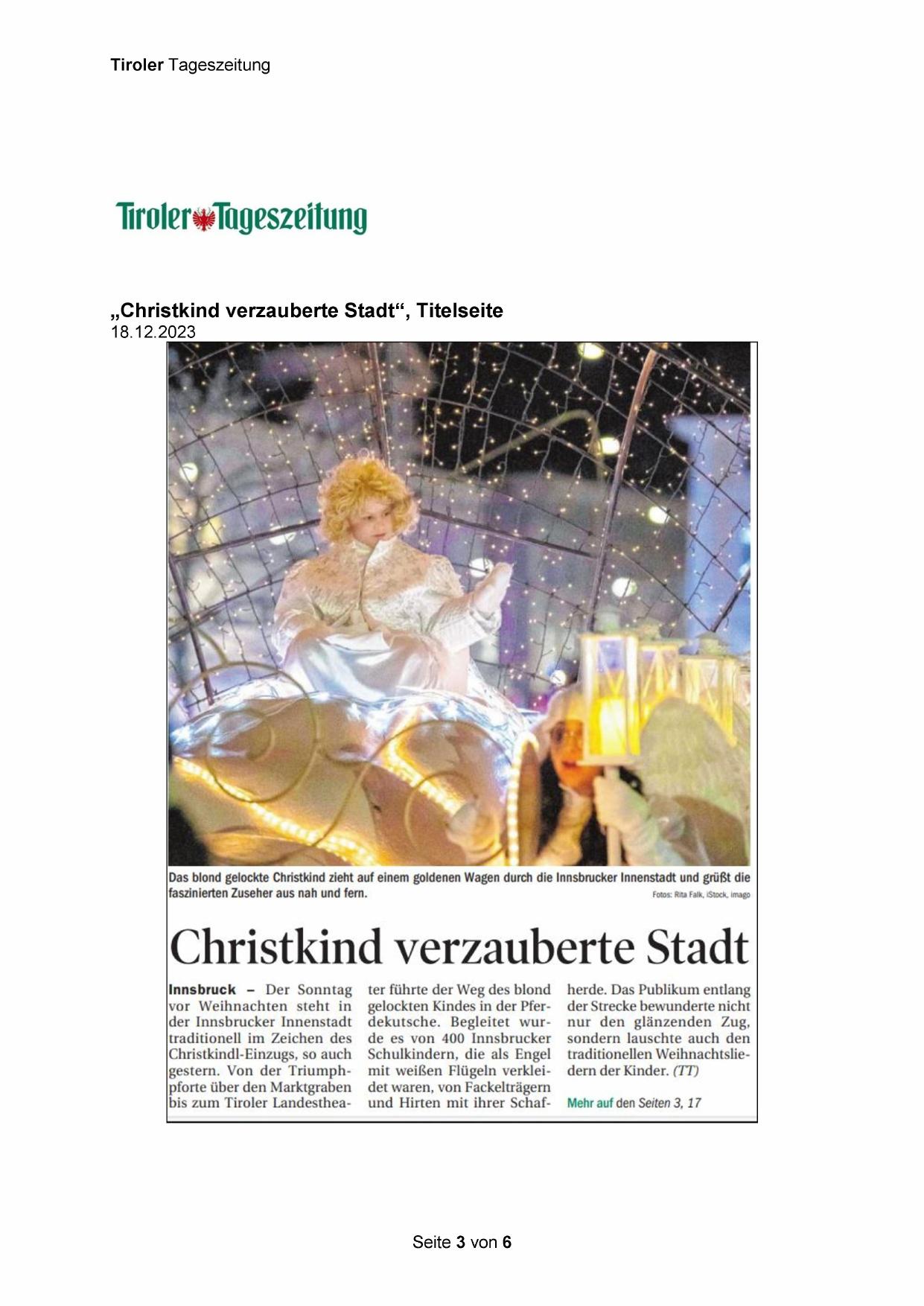 Tiroler Tageszeitung

Tiroler Tageszeitung

„Christkind verzauberte Stadt“, Titelseite
18.12.2023

Das blond gelockte Christkind zieht auf einem goldenen Wagen durch die Innsbrucker Innenstadt und grüßt die faszinierten Zuseher aus nah und fern.
Fotos: Rita Falk, iStock, imago

Christkind verzauberte Stadt

Innsbruck – Der Sonntag vor Weihnachten steht in der Innsbrucker Innenstadt traditionell im Zeichen des Christkindl-Einzugs, so auch gestern. Von der Triumphpforte über den Marktgraben bis zum Tiroler Landestheater führte der Weg des blond gelockten Kindes in der Pferdekutsche. Begleitet wurde es von 400 Innsbrucker Schulkindern, die als Engel mit weißen Flügeln verkleidet waren, von Fackelträgern und Hirten mit ihrer Schafherde. Das Publikum entlang der Strecke bewunderte nicht nur den glänzenden Zug, sondern lauschte auch den traditionellen Weihnachtsliedern der Kinder. (TT)

Mehr auf den Seiten 3, 17

Seite 3 von 6